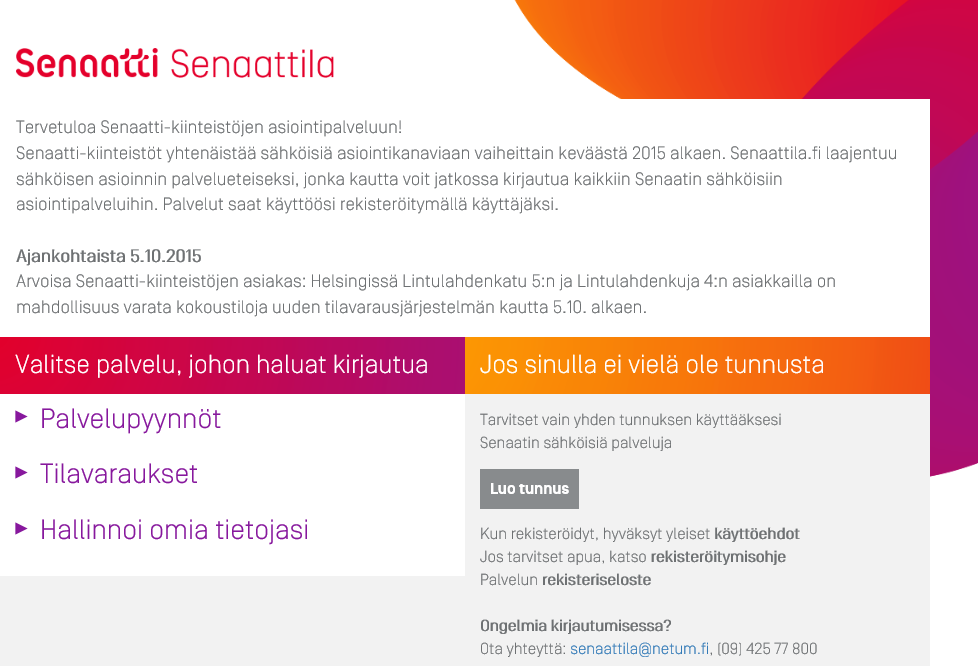 Senaatti Senaattila

Tervetuloa Senaatti-kiinteistöjen asiointipalveluun!
Senaatti-kiinteistöt yhtenäistää sähköisiä asiointikanaviaan vaiheittain keväästä 2015 alkaen. Senaattila.fi laajentuu sähköisen asioinnin palvelueteiseksi, jonka kautta voit jatkossa kirjautua kaikkiin Senaatin sähköisiin asiointipalveluihin. Palvelut saat käyttöösi rekisteröitymällä käyttäjäksi.

Ajankohtaista 5.10.2015
Arvoisa Senaatti-kiinteistöjen asiakas: Helsingissä Lintulahdenkatu 5:n ja Lintulahdenkuja 4:n asiakkailla on mahdollisuus varata kokoustiloja uuden tilavarausjärjestelmän kautta 5.10. alkaen.

Valitse palvelu, johon haluat kirjautua

Palvelupyynnöt

Tilavaraukset

Hallinnoi omia tietojasi

Jos sinulla ei vielä ole tunnusta

Tarvitset vain yhden tunnuksen käyttääksesi Senaatin sähköisiä palveluja

Luo tunnus

Kun rekisteröidyt, hyväksyt yleiset käyttöehdot
Jos tarvitset apua, katso rekisteröitymisohje
Palvelun rekisteriseloste

Ongelmia kirjautumisessa?
Ota yhteyttä: senaattila@netum.fi, (09) 425 77 800